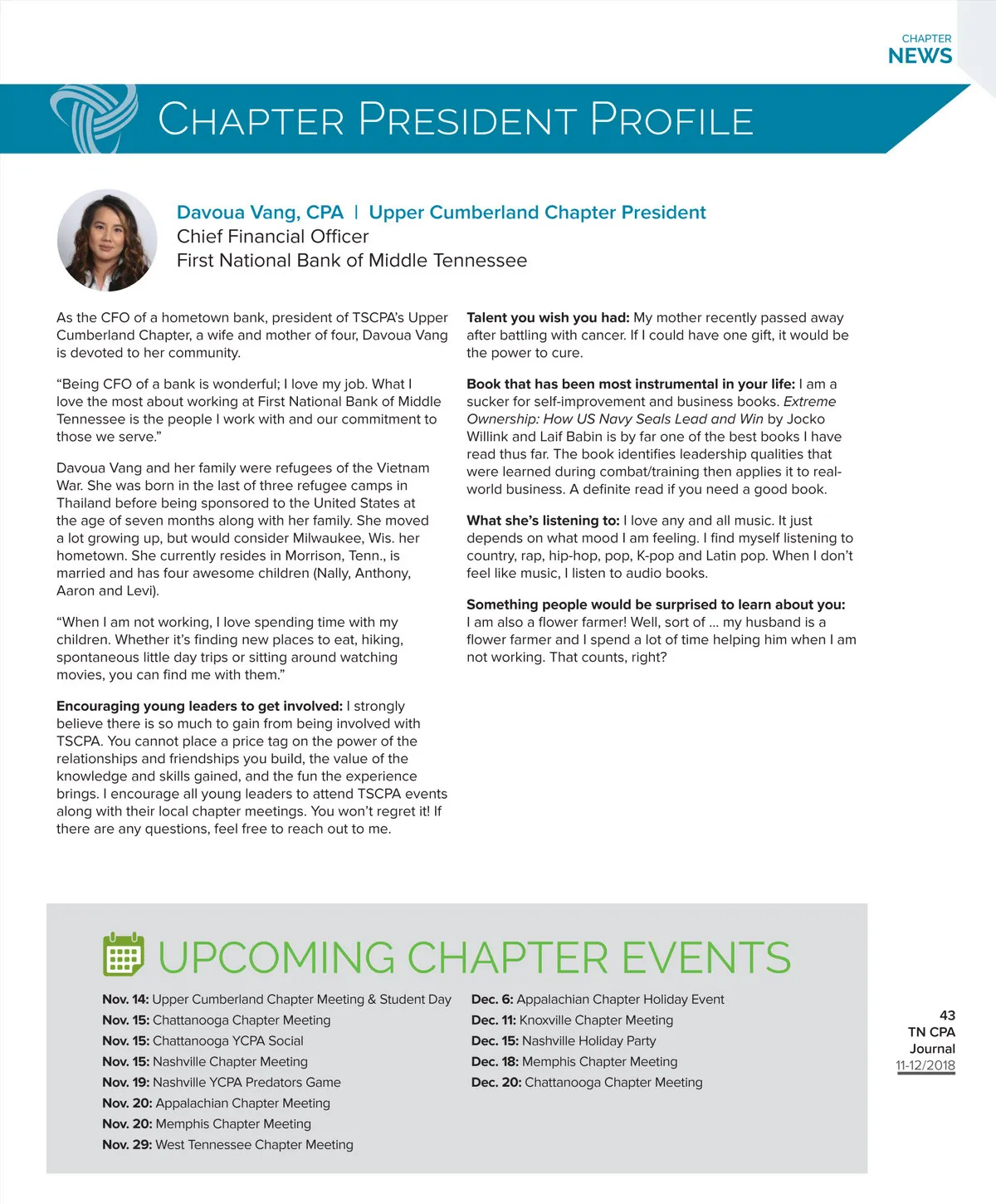 CHAPTER
NEWS

CHAPTER PRESIDENT PROFILE

Davoua Vang, CPA | Upper Cumberland Chapter President
Chief Financial Officer
First National Bank of Middle Tennessee

As the CFO of a hometown bank, president of TSCPA's Upper Cumberland Chapter, a wife and mother of four, Davoua Vang is devoted to her community.

"Being CFO of a bank is wonderful; I love my job. What I love the most about working at First National Bank of Middle Tennessee is the people I work with and our commitment to those we serve."

Davoua Vang and her family were refugees of the Vietnam War. She was born in the last of three refugee camps in Thailand before being sponsored to the United States at the age of seven months along with her family. She moved a lot growing up, but would consider Milwaukee, Wis. her hometown. She currently resides in Morrison, Tenn., is married and has four awesome children (Nally, Anthony, Aaron and Levi).

"When I am not working, I love spending time with my children. Whether it's finding new places to eat, hiking, spontaneous little day trips or sitting around watching movies, you can find me with them."

**Encouraging young leaders to get involved:** I strongly believe there is so much to gain from being involved with TSCPA. You cannot place a price tag on the power of the relationships and friendships you build, the value of the knowledge and skills gained, and the fun the experience brings. I encourage all young leaders to attend TSCPA events along with their local chapter meetings. You won't regret it! If there are any questions, feel free to reach out to me.

**Talent you wish you had:** My mother recently passed away after battling with cancer. If I could have one gift, it would be the power to cure.

**Book that has been most instrumental in your life:** I am a sucker for self-improvement and business books. *Extreme Ownership: How US Navy Seals Lead and Win* by Jocko Willink and Laif Babin is by far one of the best books I have read thus far. The book identifies leadership qualities that were learned during combat/training then applies it to real-world business. A definite read if you need a good book.

**What she's listening to:** I love any and all music. It just depends on what mood I am feeling. I find myself listening to country, rap, hip-hop, pop, K-pop and Latin pop. When I don't feel like music, I listen to audio books.

**Something people would be surprised to learn about you:** I am also a flower farmer! Well, sort of ... my husband is a flower farmer and I spend a lot of time helping him when I am not working. That counts, right?

UPCOMING CHAPTER EVENTS

**Nov. 14:** Upper Cumberland Chapter Meeting & Student Day
**Nov. 15:** Chattanooga Chapter Meeting
**Nov. 15:** Chattanooga YCPA Social
**Nov. 15:** Nashville Chapter Meeting
**Nov. 19:** Nashville YCPA Predators Game
**Nov. 20:** Appalachian Chapter Meeting
**Nov. 20:** Memphis Chapter Meeting
**Nov. 29:** West Tennessee Chapter Meeting

**Dec. 6:** Appalachian Chapter Holiday Event
**Dec. 11:** Knoxville Chapter Meeting
**Dec. 15:** Nashville Holiday Party
**Dec. 18:** Memphis Chapter Meeting
**Dec. 20:** Chattanooga Chapter Meeting

43
TN CPA
Journal
11-12/2018